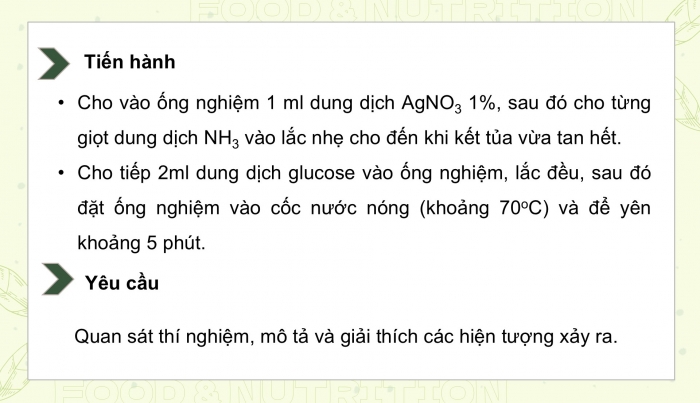 FOOD & NUTRITION

Tiến hành

• Cho vào ống nghiệm 1 ml dung dịch $AgNO_3$ 1%, sau đó cho từng giọt dung dịch $NH_3$ vào lắc nhẹ cho đến khi kết tủa vừa tan hết.

• Cho tiếp 2ml dung dịch glucose vào ống nghiệm, lắc đều, sau đó đặt ống nghiệm vào cốc nước nóng (khoảng $70^oC$) và để yên khoảng 5 phút.

Yêu cầu

Quan sát thí nghiệm, mô tả và giải thích các hiện tượng xảy ra.

FOOD & NUTRITION